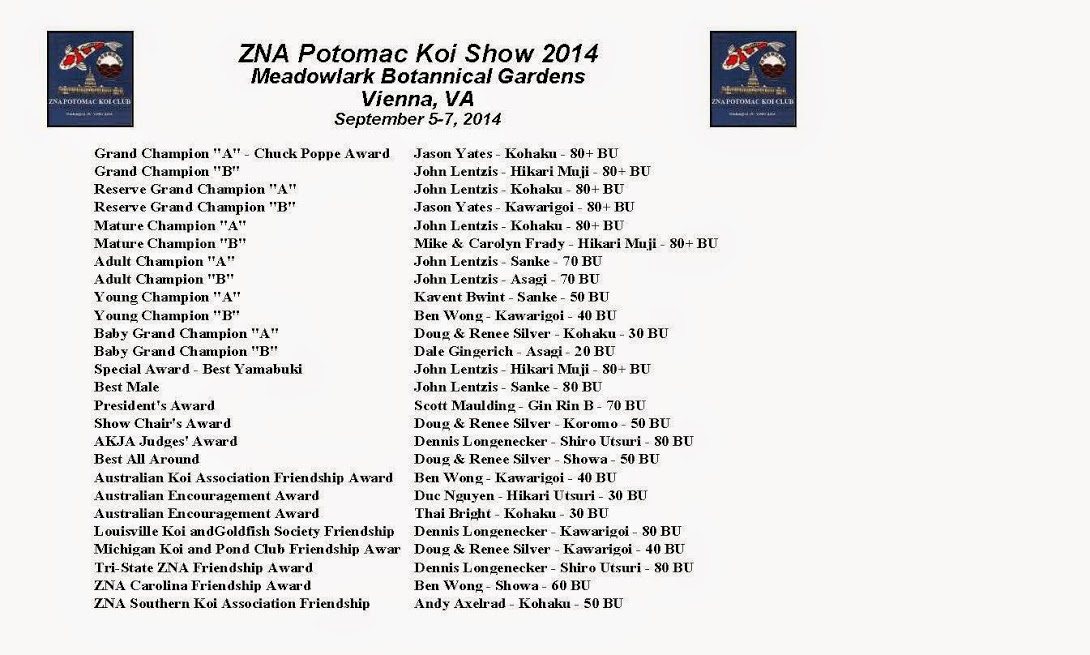 ZNA POTOMAC KOI CLUB

ZNA Potomac Koi Show 2014
Meadowlark Botannical Gardens
Vienna, VA
September 5-7, 2014

ZNA POTOMAC KOI CLUB

| | |
|---|---|
| Grand Champion "A" - Chuck Poppe Award | Jason Yates - Kohaku - 80+ BU |
| Grand Champion "B" | John Lentzis - Hikari Muji - 80+ BU |
| Reserve Grand Champion "A" | John Lentzis - Kohaku - 80+ BU |
| Reserve Grand Champion "B" | Jason Yates - Kawarigoi - 80+ BU |
| Mature Champion "A" | John Lentzis - Kohaku - 80+ BU |
| Mature Champion "B" | Mike & Carolyn Frady - Hikari Muji - 80+ BU |
| Adult Champion "A" | John Lentzis - Sanke - 70 BU |
| Adult Champion "B" | John Lentzis - Asagi - 70 BU |
| Young Champion "A" | Kavent Bwint - Sanke - 50 BU |
| Young Champion "B" | Ben Wong - Kawarigoi - 40 BU |
| Baby Grand Champion "A" | Doug & Renee Silver - Kohaku - 30 BU |
| Baby Grand Champion "B" | Dale Gingerich - Asagi - 20 BU |
| Special Award - Best Yamabuki | John Lentzis - Hikari Muji - 80+ BU |
| Best Male | John Lentzis - Sanke - 80 BU |
| President's Award | Scott Maulding - Gin Rin B - 70 BU |
| Show Chair's Award | Doug & Renee Silver - Koromo - 50 BU |
| AKJA Judges' Award | Dennis Longenecker - Shiro Utsuri - 80 BU |
| Best All Around | Doug & Renee Silver - Showa - 50 BU |
| Australian Koi Association Friendship Award | Ben Wong - Kawarigoi - 40 BU |
| Australian Encouragement Award | Duc Nguyen - Hikari Utsuri - 30 BU |
| Australian Encouragement Award | Thai Bright - Kohaku - 30 BU |
| Louisville Koi andGoldfish Society Friendship | Dennis Longenecker - Kawarigoi - 80 BU |
| Michigan Koi and Pond Club Friendship Awar | Doug & Renee Silver - Kawarigoi - 40 BU |
| Tri-State ZNA Friendship Award | Dennis Longenecker - Shiro Utsuri - 80 BU |
| ZNA Carolina Friendship Award | Ben Wong - Showa - 60 BU |
| ZNA Southern Koi Association Friendship | Andy Axelrad - Kohaku - 50 BU |